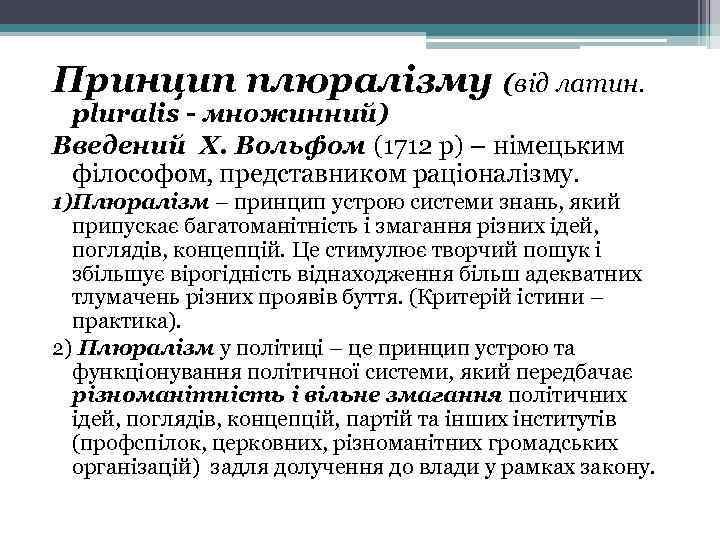 Принцип плюралізму (від латин. pluralis - множинний)

Введений Х. Вольфом (1712 р) – німецьким філософом, представником раціоналізму.

1)Плюралізм – принцип устрою системи знань, який припускає багатоманітність і змагання різних ідей, поглядів, концепцій. Це стимулює творчий пошук і збільшує вірогідність віднаходження більш адекватних тлумачень різних проявів буття. (Критерій істини – практика).

2) Плюралізм у політиці – це принцип устрою та функціонування політичної системи, який передбачає різноманітність і вільне змагання політичних ідей, поглядів, концепцій, партій та інших інститутів (профспілок, церковних, різноманітних громадських організацій) задля долучення до влади у рамках закону.